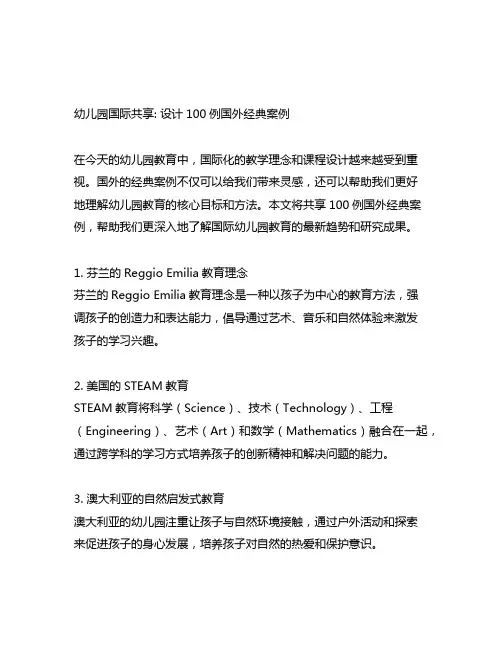 幼儿园国际共享: 设计 100 例国外经典案例

在今天的幼儿园教育中，国际化的教学理念和课程设计越来越受到重视。国外的经典案例不仅可以给我们带来灵感，还可以帮助我们更好地理解幼儿园教育的核心目标和方法。本文将共享 100 例国外经典案例，帮助我们更深入地了解国际幼儿园教育的最新趋势和研究成果。

1. 芬兰的 Reggio Emilia 教育理念
芬兰的 Reggio Emilia 教育理念是一种以孩子为中心的教育方法，强调孩子的创造力和表达能力，倡导通过艺术、音乐和自然体验来激发孩子的学习兴趣。

2. 美国的 STEAM 教育
STEAM 教育将科学（Science）、技术（Technology）、工程（Engineering）、艺术（Art）和数学（Mathematics）融合在一起，通过跨学科的学习方式培养孩子的创新精神和解决问题的能力。

3. 澳大利亚的自然启发式教育
澳大利亚的幼儿园注重让孩子与自然环境接触，通过户外活动和探索来促进孩子的身心发展，培养孩子对自然的热爱和保护意识。